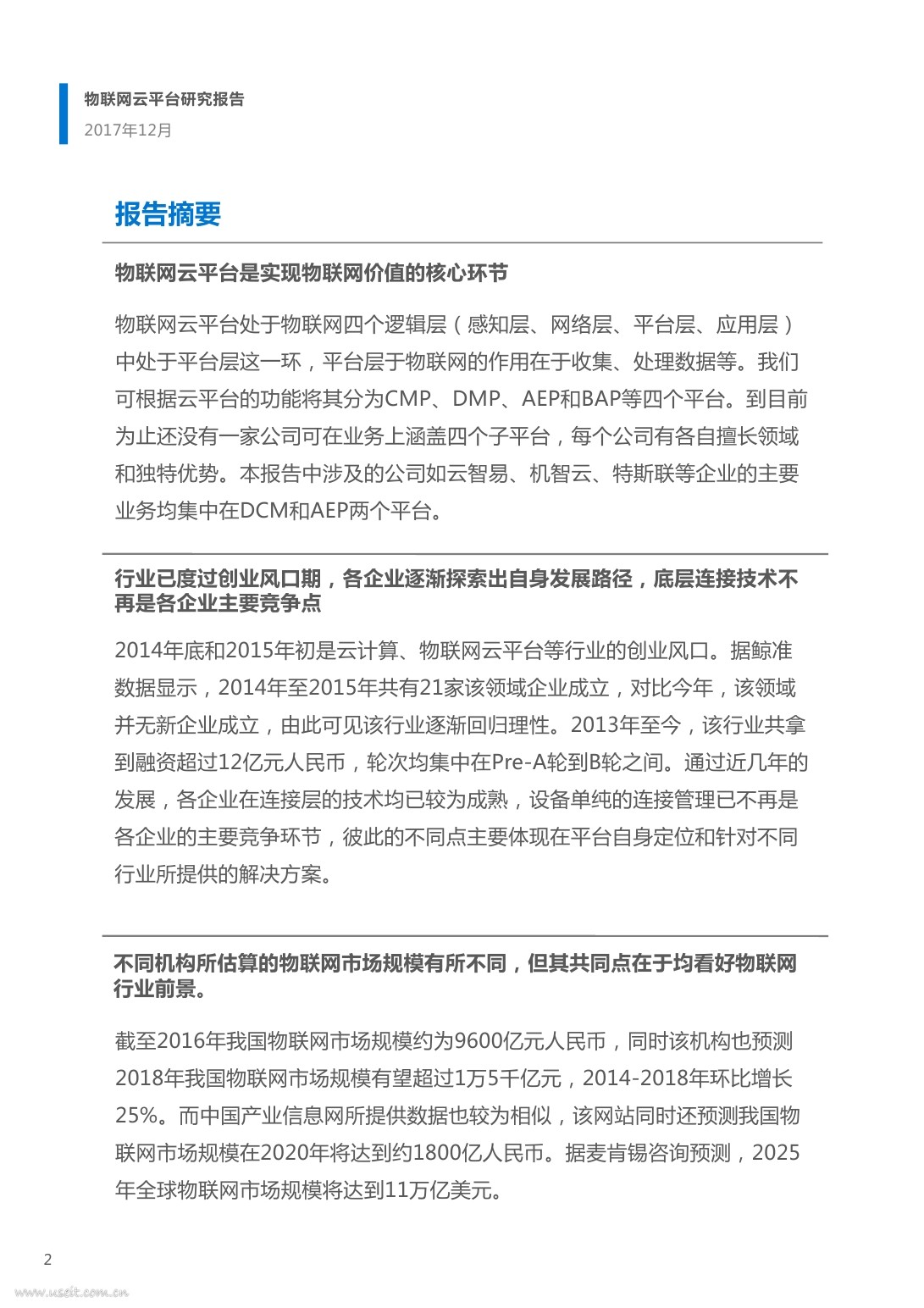 物联网云平台研究报告
2017年12月

报告摘要

物联网云平台是实现物联网价值的核心环节

物联网云平台处于物联网四个逻辑层（感知层、网络层、平台层、应用层）中处于平台层这一环，平台层于物联网的作用在于收集、处理数据等。我们可根据云平台的功能将其分为CMP、DMP、AEP和BAP等四个平台。到目前为止还没有一家公司可在业务上涵盖四个子平台，每个公司有各自擅长领域和独特优势。本报告中涉及的公司如云智易、机智云、特斯联等企业的主要业务均集中在DCM和AEP两个平台。

行业已度过创业风口期，各企业逐渐探索出自身发展路径，底层连接技术不再是各企业主要竞争点

2014年底和2015年初是云计算、物联网云平台等行业的创业风口。据鲸准数据显示，2014年至2015年共有21家该领域企业成立，对比今年，该领域并无新企业成立，由此可见该行业逐渐回归理性。2013年至今，该行业共拿到融资超过12亿元人民币，轮次均集中在Pre-A轮到B轮之间。通过近几年的发展，各企业在连接层的技术均已较为成熟，设备单纯的连接管理已不再是各企业的主要竞争环节，彼此的不同点主要体现在平台自身定位和针对不同行业所提供的解决方案。

不同机构所估算的物联网市场规模有所不同，但其共同点在于均看好物联网行业前景。

截至2016年我国物联网市场规模约为9600亿元人民币，同时该机构也预测2018年我国物联网市场规模有望超过1万5千亿元，2014-2018年环比增长25%。而中国产业信息网所提供数据也较为相似，该网站同时还预测我国物联网市场规模在2020年将达到约1800亿人民币。据麦肯锡咨询预测，2025年全球物联网市场规模将达到11万亿美元。

2

www.useit.com.cn